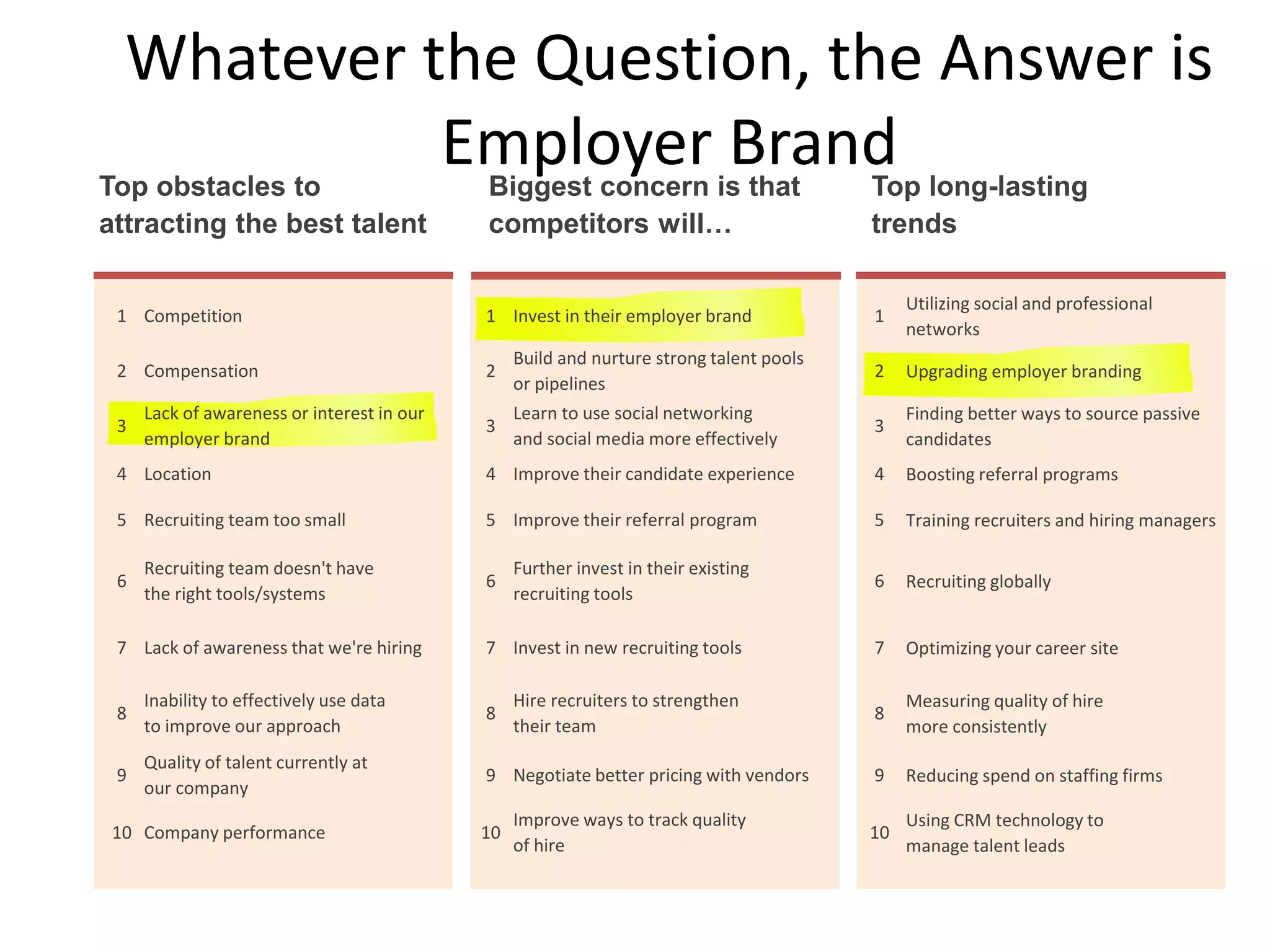 Whatever the Question, the Answer is Employer Brand

Top obstacles to attracting the best talent

1 Competition
2 Compensation
3 Lack of awareness or interest in our employer brand
4 Location
5 Recruiting team too small
6 Recruiting team doesn't have the right tools/systems
7 Lack of awareness that we're hiring
8 Inability to effectively use data to improve our approach
9 Quality of talent currently at our company
10 Company performance

Biggest concern is that competitors will…

1 Invest in their employer brand
2 Build and nurture strong talent pools or pipelines
3 Learn to use social networking and social media more effectively
4 Improve their candidate experience
5 Improve their referral program
6 Further invest in their existing recruiting tools
7 Invest in new recruiting tools
8 Hire recruiters to strengthen their team
9 Negotiate better pricing with vendors
10 Improve ways to track quality of hire

Top long-lasting trends

1 Utilizing social and professional networks
2 Upgrading employer branding
3 Finding better ways to source passive candidates
4 Boosting referral programs
5 Training recruiters and hiring managers
6 Recruiting globally
7 Optimizing your career site
8 Measuring quality of hire more consistently
9 Reducing spend on staffing firms
10 Using CRM technology to manage talent leads